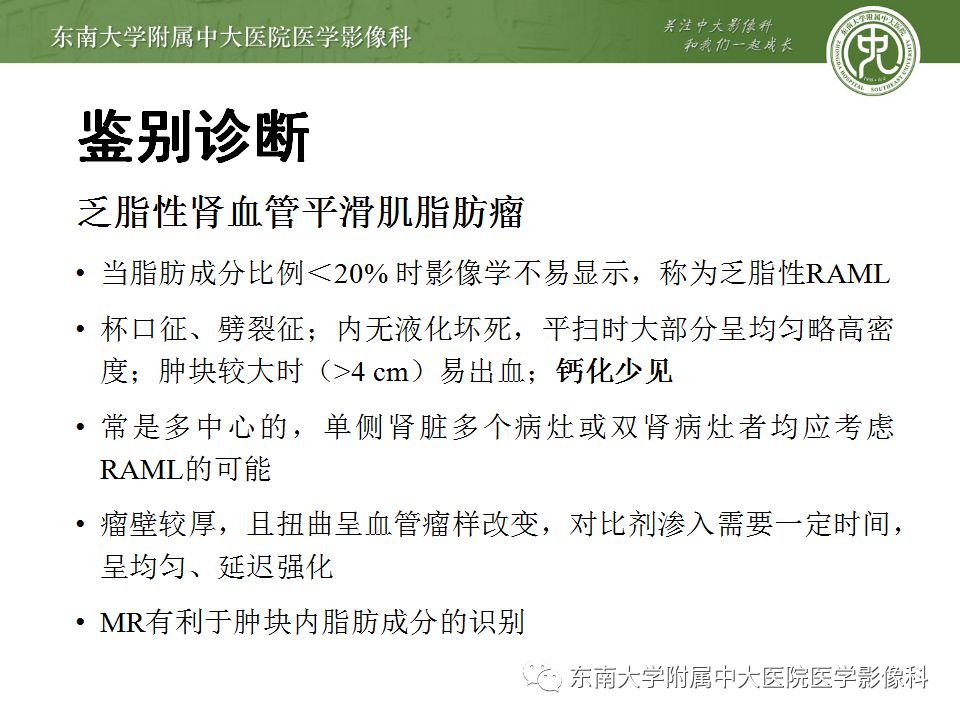 东南大学附属中大医院医学影像科

关注中大影像科
和我们一起成长

鉴别诊断

乏脂性肾血管平滑肌脂肪瘤

• 当脂肪成分比例＜20% 时影像学不易显示，称为乏脂性RAML

• 杯口征、劈裂征；内无液化坏死，平扫时大部分呈均匀略高密度；肿块较大时（>4 cm）易出血；钙化少见

• 常是多中心的，单侧肾脏多个病灶或双肾病灶者均应考虑RAML的可能

• 瘤壁较厚，且扭曲呈血管瘤样改变，对比剂渗入需要一定时间，呈均匀、延迟强化

• MR有利于肿块内脂肪成分的识别

东南大学附属中大医院医学影像科